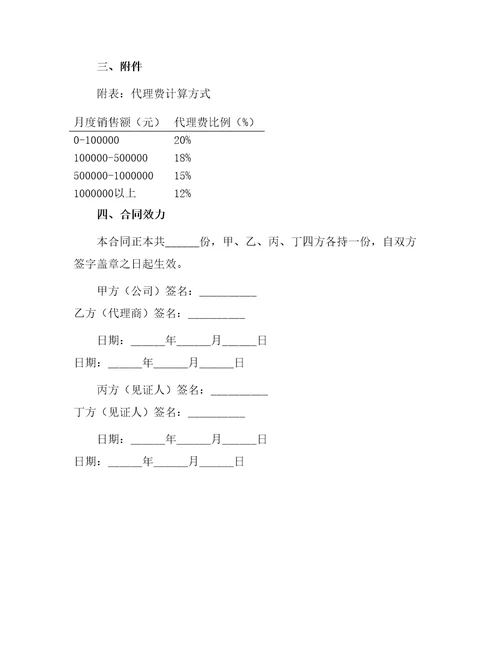 三、附件

附表：代理费计算方式

| 月度销售额（元） | 代理费比例（%） |
|---|---|
| 0-100000 | 20% |
| 100000-500000 | 18% |
| 500000-1000000 | 15% |
| 1000000以上 | 12% |

四、合同效力

本合同正本共______份，甲、乙、丙、丁四方各持一份，自双方签字盖章之日起生效。

甲方（公司）签名：__________

乙方（代理商）签名：__________

日期：______年______月______日

日期：______年______月______日

丙方（见证人）签名：__________

丁方（见证人）签名：__________

日期：______年______月______日

日期：______年______月______日